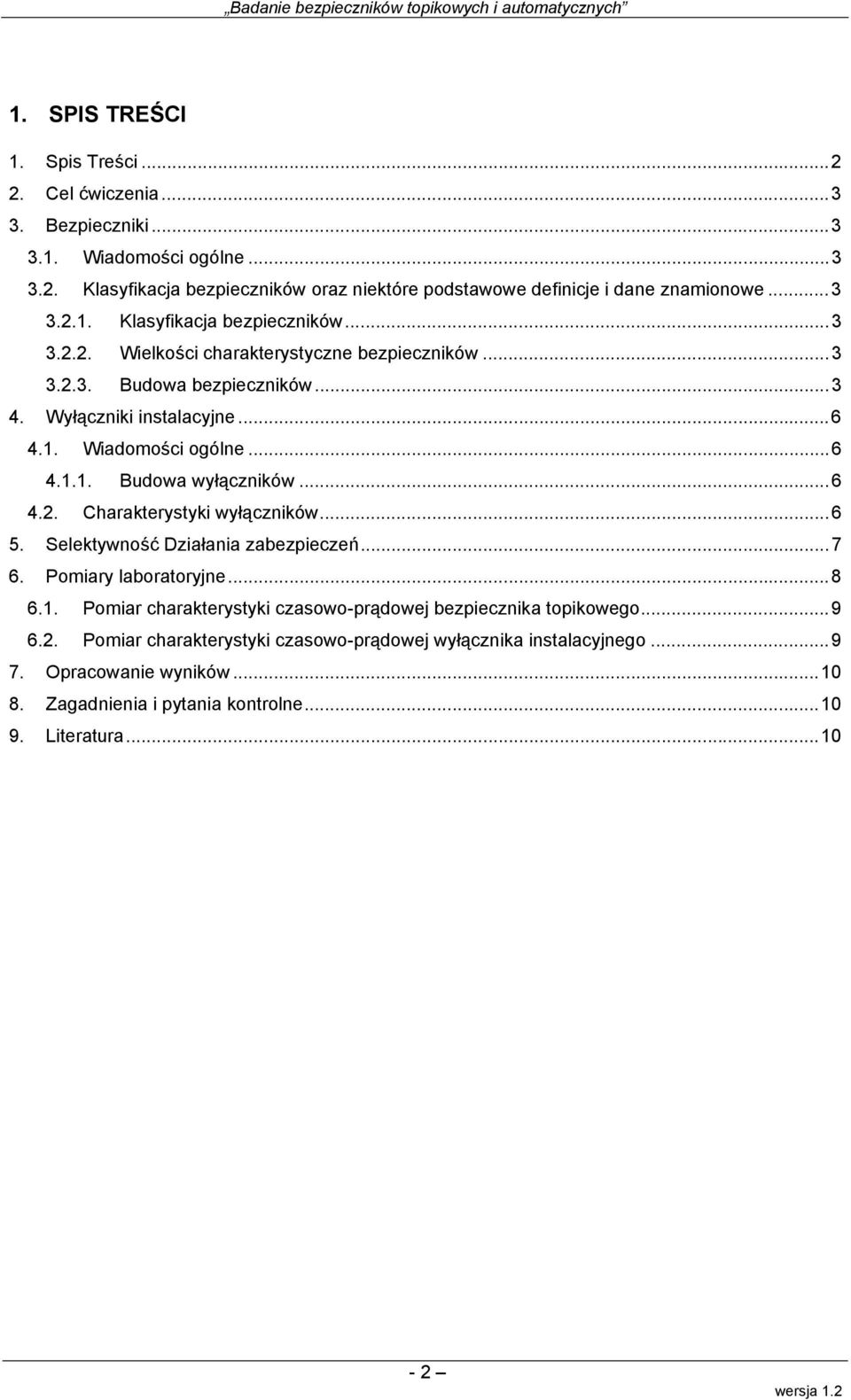 „Badanie bezpieczników topikowych i automatycznych”

1. SPIS TREŚCI

1. Spis Treści ... 2
2. Cel ćwiczenia ... 3
3. Bezpieczniki ... 3
3.1. Wiadomości ogólne ... 3
3.2. Klasyfikacja bezpieczników oraz niektóre podstawowe definicje i dane znamionowe ... 3
3.2.1. Klasyfikacja bezpieczników ... 3
3.2.2. Wielkości charakterystyczne bezpieczników ... 3
3.2.3. Budowa bezpieczników ... 3
4. Wyłączniki instalacyjne ... 6
4.1. Wiadomości ogólne ... 6
4.1.1. Budowa wyłączników ... 6
4.2. Charakterystyki wyłączników ... 6
5. Selektywność Działania zabezpieczeń ... 7
6. Pomiary laboratoryjne ... 8
6.1. Pomiar charakterystyki czasowo-prądowej bezpiecznika topikowego ... 9
6.2. Pomiar charakterystyki czasowo-prądowej wyłącznika instalacyjnego ... 9
7. Opracowanie wyników ... 10
8. Zagadnienia i pytania kontrolne ... 10
9. Literatura ... 10

- 2 -

wersja 1.2